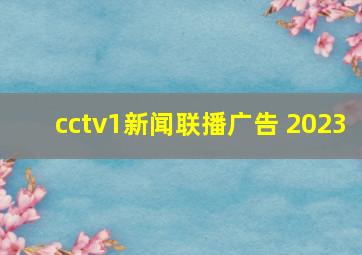 cctv1新闻联播广告 2023